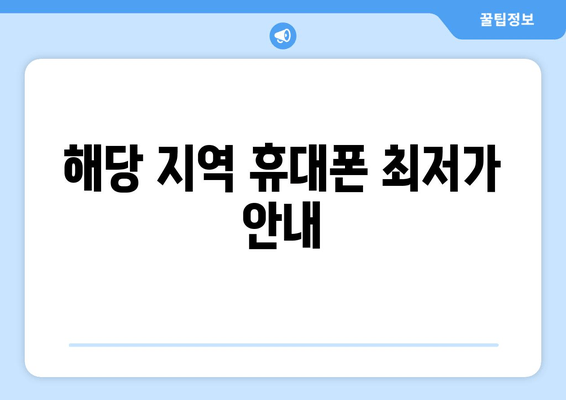 꿀팁정보

해당 지역 휴대폰 최저가 안내